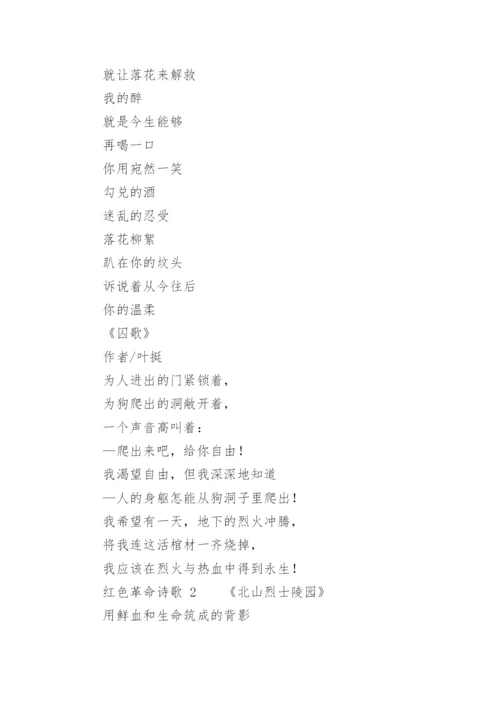 就让落花来解救
我的醉
就是今生能够
再喝一口
你用宛然一笑
勾兑的酒
迷乱的忍受
落花柳絮
趴在你的坟头
诉说着从今往后
你的温柔
《囚歌》
作者/叶挺
为人进出的门紧锁着，
为狗爬出的洞敞开着，
一个声音高叫着：
—爬出来吧，给你自由！
我渴望自由，但我深深地知道
—人的身躯怎能从狗洞子里爬出！
我希望有一天，地下的烈火冲腾，
将我连这活棺材一齐烧掉，
我应该在烈火与热血中得到永生！
红色革命诗歌 2　　《北山烈士陵园》
用鲜血和生命筑成的背影